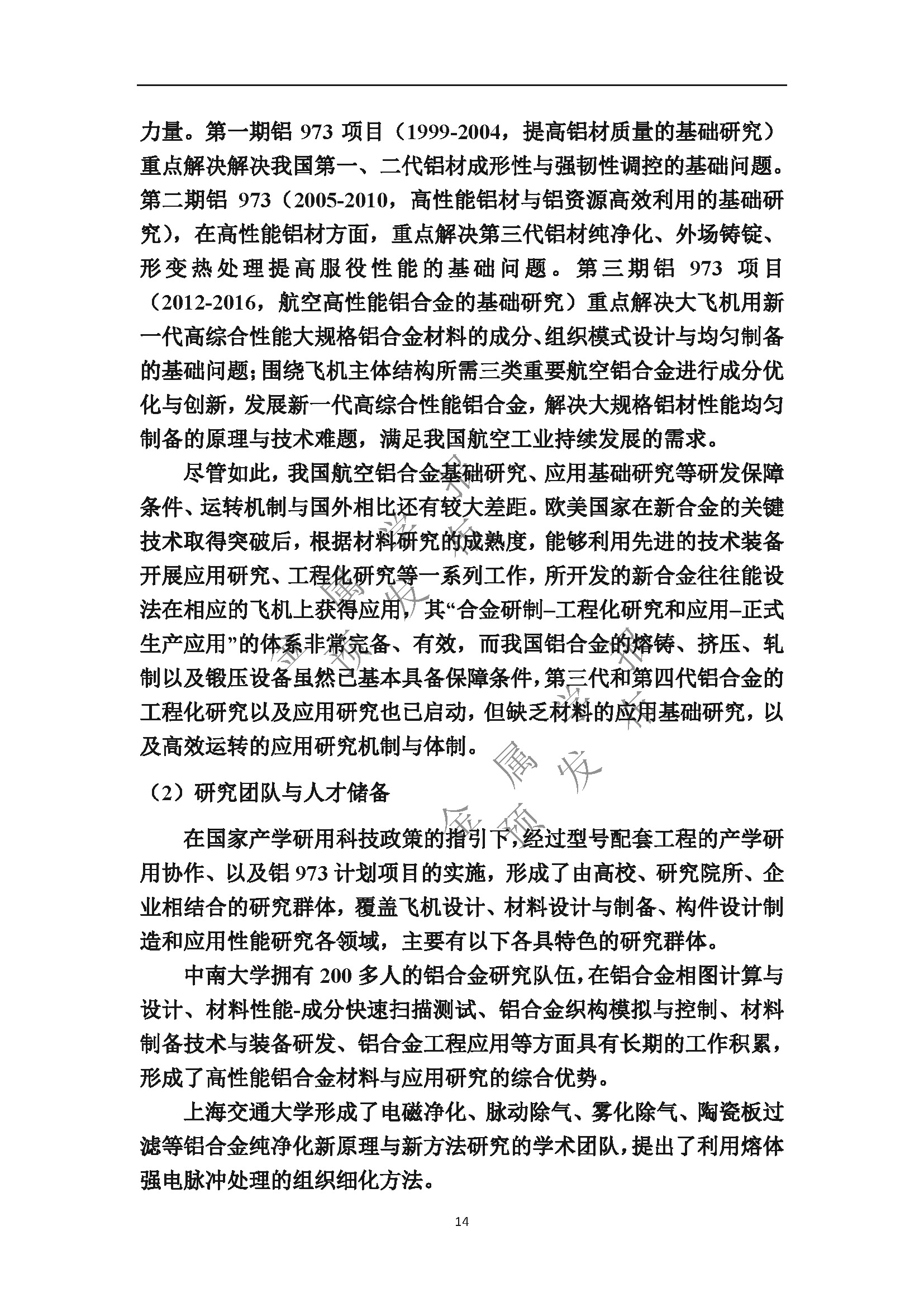 力量。第一期铝 973 项目（1999-2004，提高铝材质量的基础研究）重点解决解决我国第一、二代铝材成形性与强韧性调控的基础问题。第二期铝 973（2005-2010，高性能铝材与铝资源高效利用的基础研究），在高性能铝材方面，重点解决第三代铝材纯净化、外场铸锭、形变热处理提高服役性能的基础问题。第三期铝 973 项目（2012-2016，航空高性能铝合金的基础研究）重点解决大飞机用新一代高综合性能大规格铝合金材料的成分、组织模式设计与均匀制备的基础问题；围绕飞机主体结构所需三类重要航空铝合金进行成分优化与创新，发展新一代高综合性能铝合金，解决大规格铝材性能均匀制备的原理与技术难题，满足我国航空工业持续发展的需求。

尽管如此，我国航空铝合金基础研究、应用基础研究等研发保障条件、运转机制与国外相比还有较大差距。欧美国家在新合金的关键技术取得突破后，根据材料研究的成熟度，能够利用先进的技术装备开展应用研究、工程化研究等一系列工作，所开发的新合金往往能设法在相应的飞机上获得应用，其“合金研制–工程化研究和应用–正式生产应用”的体系非常完备、有效，而我国铝合金的熔铸、挤压、轧制以及锻压设备虽然已基本具备保障条件，第三代和第四代铝合金的工程化研究以及应用研究也已启动，但缺乏材料的应用基础研究，以及高效运转的应用研究机制与体制。

（2）研究团队与人才储备

在国家产学研用科技政策的指引下，经过型号配套工程的产学研用协作、以及铝 973 计划项目的实施，形成了由高校、研究院所、企业相结合的研究群体，覆盖飞机设计、材料设计与制备、构件设计制造和应用性能研究各领域，主要有以下各具特色的研究群体。

中南大学拥有 200 多人的铝合金研究队伍，在铝合金相图计算与设计、材料性能-成分快速扫描测试、铝合金织构模拟与控制、材料制备技术与装备研发、铝合金工程应用等方面具有长期的工作积累，形成了高性能铝合金材料与应用研究的综合优势。

上海交通大学形成了电磁净化、脉动除气、雾化除气、陶瓷板过滤等铝合金纯净化新原理与新方法研究的学术团队，提出了利用熔体强电脉冲处理的组织细化方法。

14